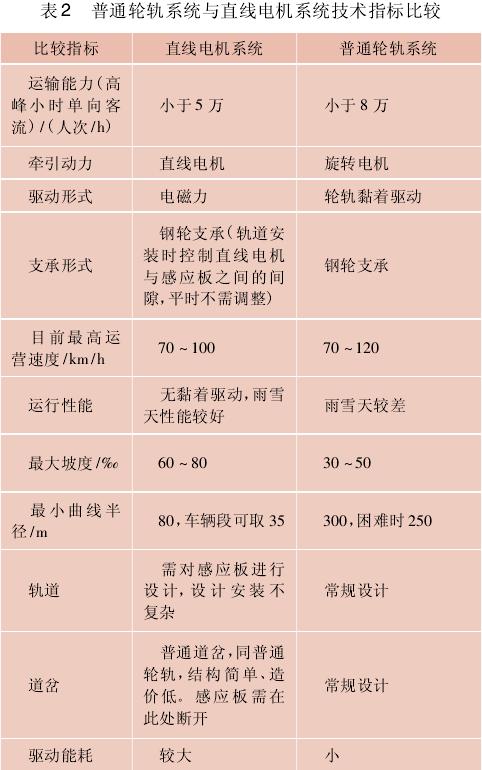 表2　普通轮轨系统与直线电机系统技术指标比较

| 比较指标 | 直线电机系统 | 普通轮轨系统 |
|---|---|---|
| 运输能力(高峰小时单向客流)/(人次/h) | 小于5万 | 小于8万 |
| 牵引动力 | 直线电机 | 旋转电机 |
| 驱动形式 | 电磁力 | 轮轨黏着驱动 |
| 支承形式 | 钢轮支承(轨道安装时控制直线电机与感应板之间的间隙,平时不需调整) | 钢轮支承 |
| 目前最高运营速度/km/h | 70~100 | 70~120 |
| 运行性能 | 无黏着驱动,雨雪天性能较好 | 雨雪天较差 |
| 最大坡度/‰ | 60~80 | 30~50 |
| 最小曲线半径/m | 80,车辆段可取35 | 300,困难时250 |
| 轨道 | 需对感应板进行设计,设计安装不复杂 | 常规设计 |
| 道岔 | 普通道岔,同普通轮轨,结构简单、造价低。感应板需在此处断开 | 常规设计 |
| 驱动能耗 | 较大 | 小 |